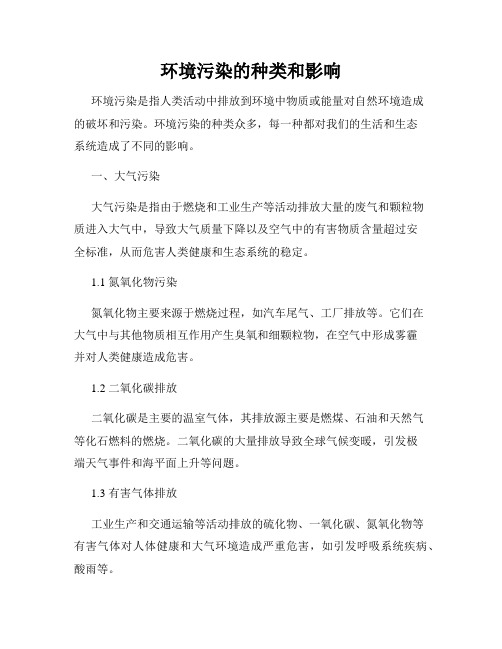 环境污染的种类和影响

环境污染是指人类活动中排放到环境中物质或能量对自然环境造成的破坏和污染。环境污染的种类众多，每一种都对我们的生活和生态系统造成了不同的影响。

一、大气污染

大气污染是指由于燃烧和工业生产等活动排放大量的废气和颗粒物质进入大气中，导致大气质量下降以及空气中的有害物质含量超过安全标准，从而危害人类健康和生态系统的稳定。

1.1 氮氧化物污染

氮氧化物主要来源于燃烧过程，如汽车尾气、工厂排放等。它们在大气中与其他物质相互作用产生臭氧和细颗粒物，在空气中形成雾霾并对人类健康造成危害。

1.2 二氧化碳排放

二氧化碳是主要的温室气体，其排放源主要是燃煤、石油和天然气等化石燃料的燃烧。二氧化碳的大量排放导致全球气候变暖，引发极端天气事件和海平面上升等问题。

1.3 有害气体排放

工业生产和交通运输等活动排放的硫化物、一氧化碳、氮氧化物等有害气体对人体健康和大气环境造成严重危害，如引发呼吸系统疾病、酸雨等。